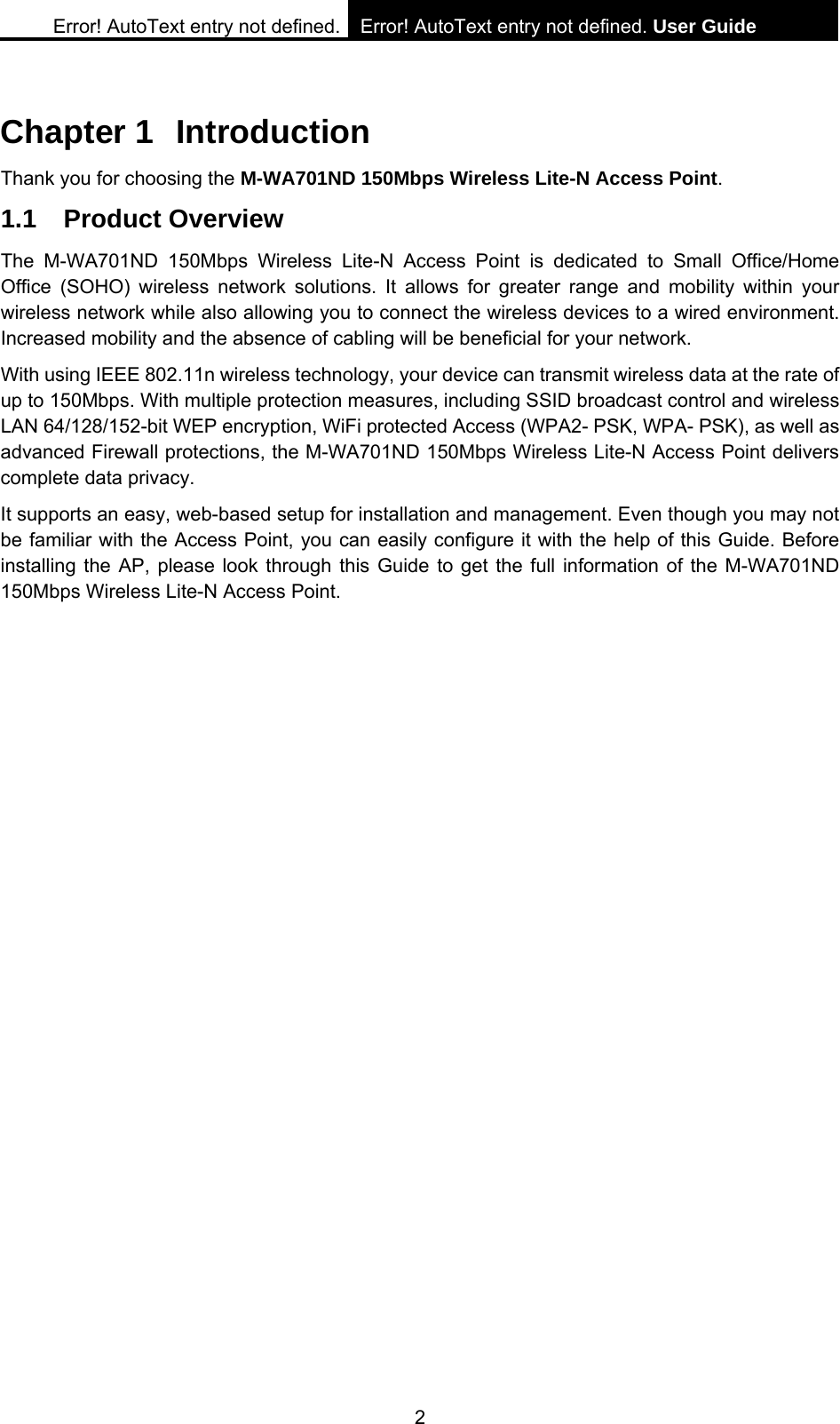 Error! AutoText entry not defined. Error! AutoText entry not defined. User Guide

Chapter 1 Introduction

Thank you for choosing the M-WA701ND 150Mbps Wireless Lite-N Access Point.

1.1 Product Overview

The M-WA701ND 150Mbps Wireless Lite-N Access Point is dedicated to Small Office/Home Office (SOHO) wireless network solutions. It allows for greater range and mobility within your wireless network while also allowing you to connect the wireless devices to a wired environment. Increased mobility and the absence of cabling will be beneficial for your network.

With using IEEE 802.11n wireless technology, your device can transmit wireless data at the rate of up to 150Mbps. With multiple protection measures, including SSID broadcast control and wireless LAN 64/128/152-bit WEP encryption, WiFi protected Access (WPA2- PSK, WPA- PSK), as well as advanced Firewall protections, the M-WA701ND 150Mbps Wireless Lite-N Access Point delivers complete data privacy.

It supports an easy, web-based setup for installation and management. Even though you may not be familiar with the Access Point, you can easily configure it with the help of this Guide. Before installing the AP, please look through this Guide to get the full information of the M-WA701ND 150Mbps Wireless Lite-N Access Point.

2